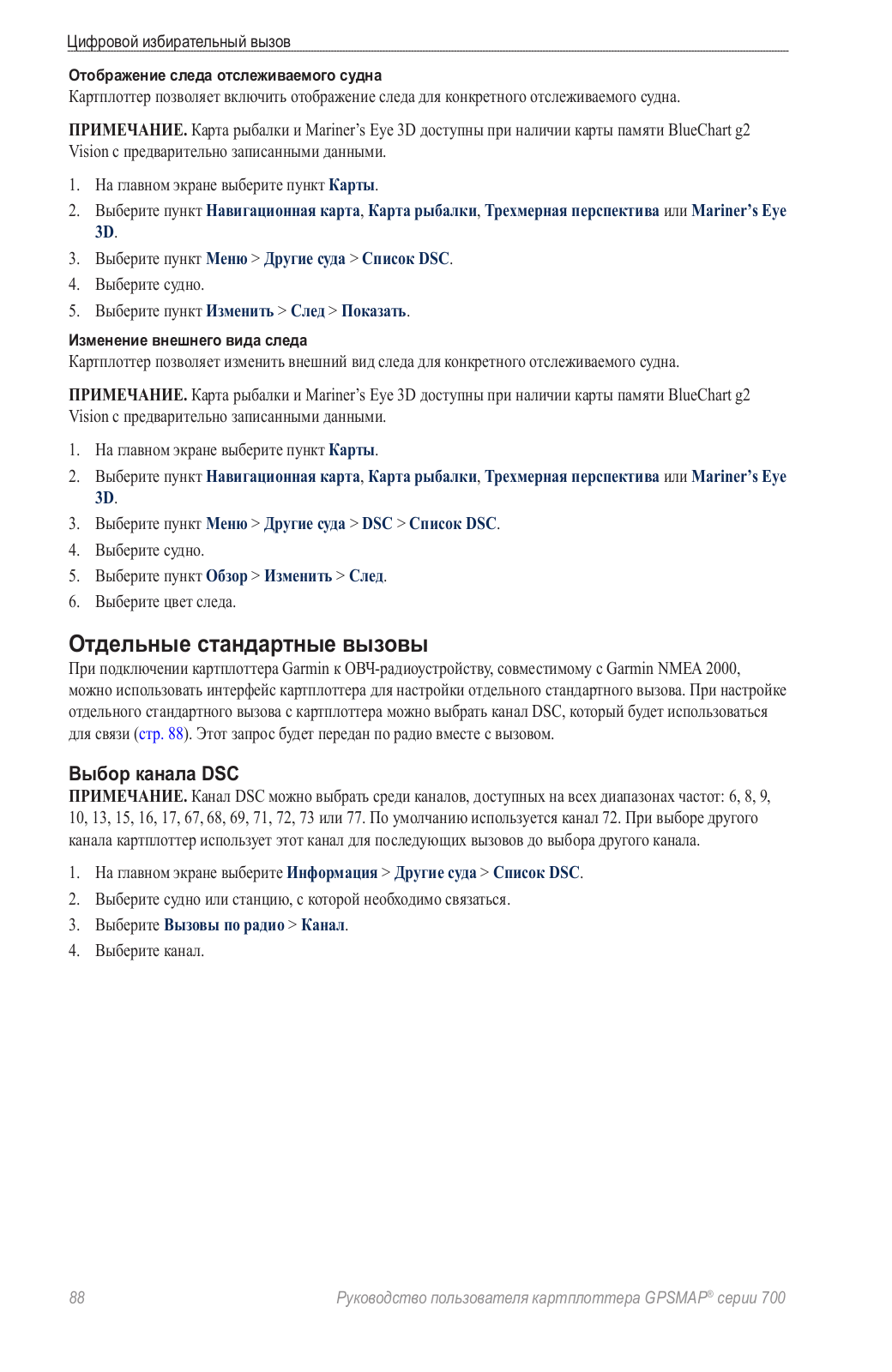 Цифровой избирательный вызов

Отображение следа отслеживаемого судна
Картплоттер позволяет включить отображение следа для конкретного отслеживаемого судна.

ПРИМЕЧАНИЕ. Карта рыбалки и Mariner's Eye 3D доступны при наличии карты памяти BlueChart g2 Vision с предварительно записанными данными.

1. На главном экране выберите пункт Карты.
2. Выберите пункт Навигационная карта, Карта рыбалки, Трехмерная перспектива или Mariner's Eye 3D.
3. Выберите пункт Меню > Другие суда > Список DSC.
4. Выберите судно.
5. Выберите пункт Изменить > След > Показать.

Изменение внешнего вида следа
Картплоттер позволяет изменить внешний вид следа для конкретного отслеживаемого судна.

ПРИМЕЧАНИЕ. Карта рыбалки и Mariner's Eye 3D доступны при наличии карты памяти BlueChart g2 Vision с предварительно записанными данными.

1. На главном экране выберите пункт Карты.
2. Выберите пункт Навигационная карта, Карта рыбалки, Трехмерная перспектива или Mariner's Eye 3D.
3. Выберите пункт Меню > Другие суда > DSC > Список DSC.
4. Выберите судно.
5. Выберите пункт Обзор > Изменить > След.
6. Выберите цвет следа.

Отдельные стандартные вызовы
При подключении картплоттера Garmin к ОВЧ-радиоустройству, совместимому с Garmin NMEA 2000, можно использовать интерфейс картплоттера для настройки отдельного стандартного вызова. При настройке отдельного стандартного вызова с картплоттера можно выбрать канал DSC, который будет использоваться для связи (стр. 88). Этот запрос будет передан по радио вместе с вызовом.

Выбор канала DSC
ПРИМЕЧАНИЕ. Канал DSC можно выбрать среди каналов, доступных на всех диапазонах частот: 6, 8, 9, 10, 13, 15, 16, 17, 67, 68, 69, 71, 72, 73 или 77. По умолчанию используется канал 72. При выборе другого канала картплоттер использует этот канал для последующих вызовов до выбора другого канала.

1. На главном экране выберите Информация > Другие суда > Список DSC.
2. Выберите судно или станцию, с которой необходимо связаться.
3. Выберите Вызовы по радио > Канал.
4. Выберите канал.

88 Руководство пользователя картплоттера GPSMAP® серии 700